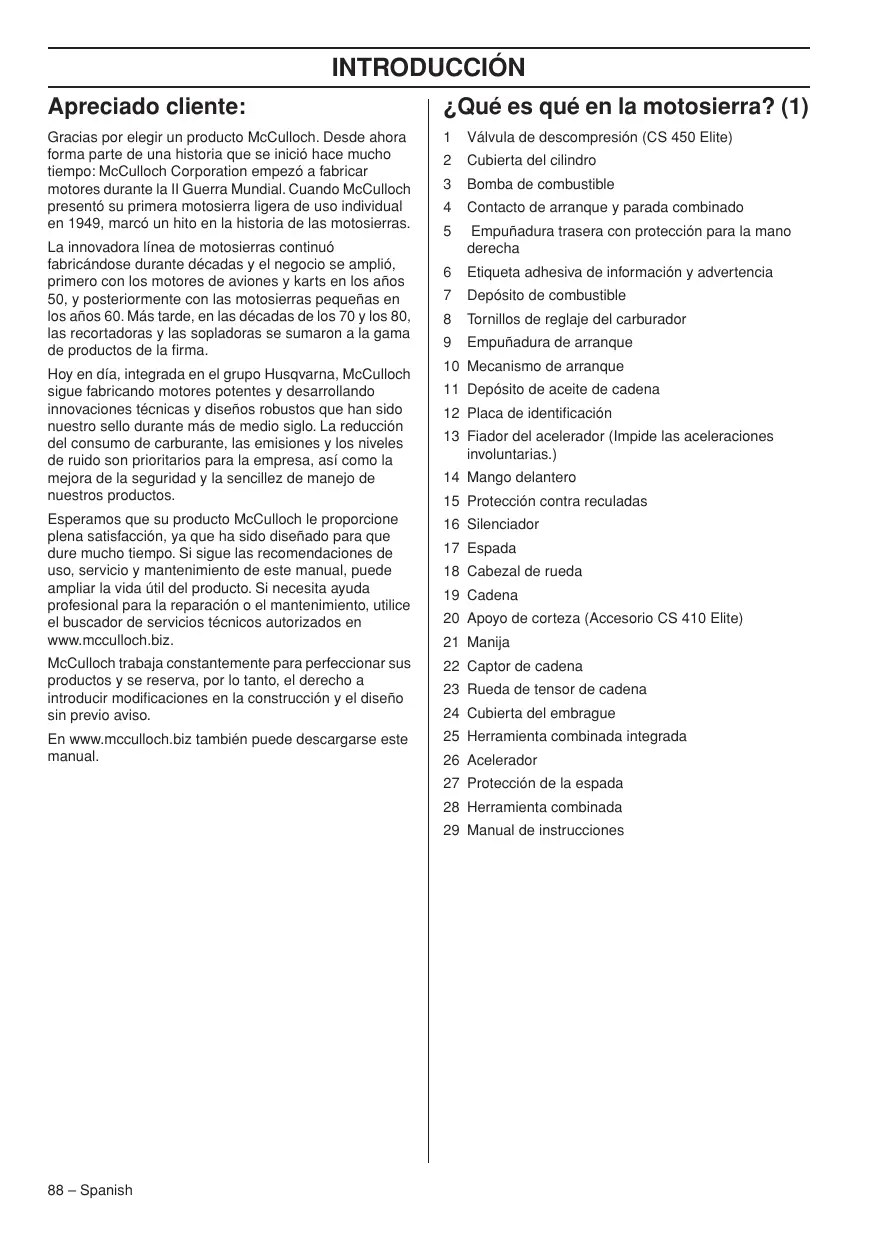 INTRODUCCIÓN

Apreciado cliente:

Gracias por elegir un producto McCulloch. Desde ahora forma parte de una historia que se inició hace mucho tiempo: McCulloch Corporation empezó a fabricar motores durante la II Guerra Mundial. Cuando McCulloch presentó su primera motosierra ligera de uso individual en 1949, marcó un hito en la historia de las motosierras.

La innovadora línea de motosierras continuó fabricándose durante décadas y el negocio se amplió, primero con los motores de aviones y karts en los años 50, y posteriormente con las motosierras pequeñas en los años 60. Más tarde, en las décadas de los 70 y los 80, las recortadoras y las sopladoras se sumaron a la gama de productos de la firma.

Hoy en día, integrada en el grupo Husqvarna, McCulloch sigue fabricando motores potentes y desarrollando innovaciones técnicas y diseños robustos que han sido nuestro sello durante más de medio siglo. La reducción del consumo de carburante, las emisiones y los niveles de ruido son prioritarios para la empresa, así como la mejora de la seguridad y la sencillez de manejo de nuestros productos.

Esperamos que su producto McCulloch le proporcione plena satisfacción, ya que ha sido diseñado para que dure mucho tiempo. Si sigue las recomendaciones de uso, servicio y mantenimiento de este manual, puede ampliar la vida útil del producto. Si necesita ayuda profesional para la reparación o el mantenimiento, utilice el buscador de servicios técnicos autorizados en www.mcculloch.biz.

McCulloch trabaja constantemente para perfeccionar sus productos y se reserva, por lo tanto, el derecho a introducir modificaciones en la construcción y el diseño sin previo aviso.

En www.mcculloch.biz también puede descargarse este manual.

¿Qué es qué en la motosierra? (1)

1 Válvula de descompresión (CS 450 Elite)
2 Cubierta del cilindro
3 Bomba de combustible
4 Contacto de arranque y parada combinado
5 Empuñadura trasera con protección para la mano derecha
6 Etiqueta adhesiva de información y advertencia
7 Depósito de combustible
8 Tornillos de reglaje del carburador
9 Empuñadura de arranque
10 Mecanismo de arranque
11 Depósito de aceite de cadena
12 Placa de identificación
13 Fiador del acelerador (Impide las aceleraciones involuntarias.)
14 Mango delantero
15 Protección contra reculadas
16 Silenciador
17 Espada
18 Cabezal de rueda
19 Cadena
20 Apoyo de corteza (Accesorio CS 410 Elite)
21 Manija
22 Captor de cadena
23 Rueda de tensor de cadena
24 Cubierta del embrague
25 Herramienta combinada integrada
26 Acelerador
27 Protección de la espada
28 Herramienta combinada
29 Manual de instrucciones

88 – Spanish